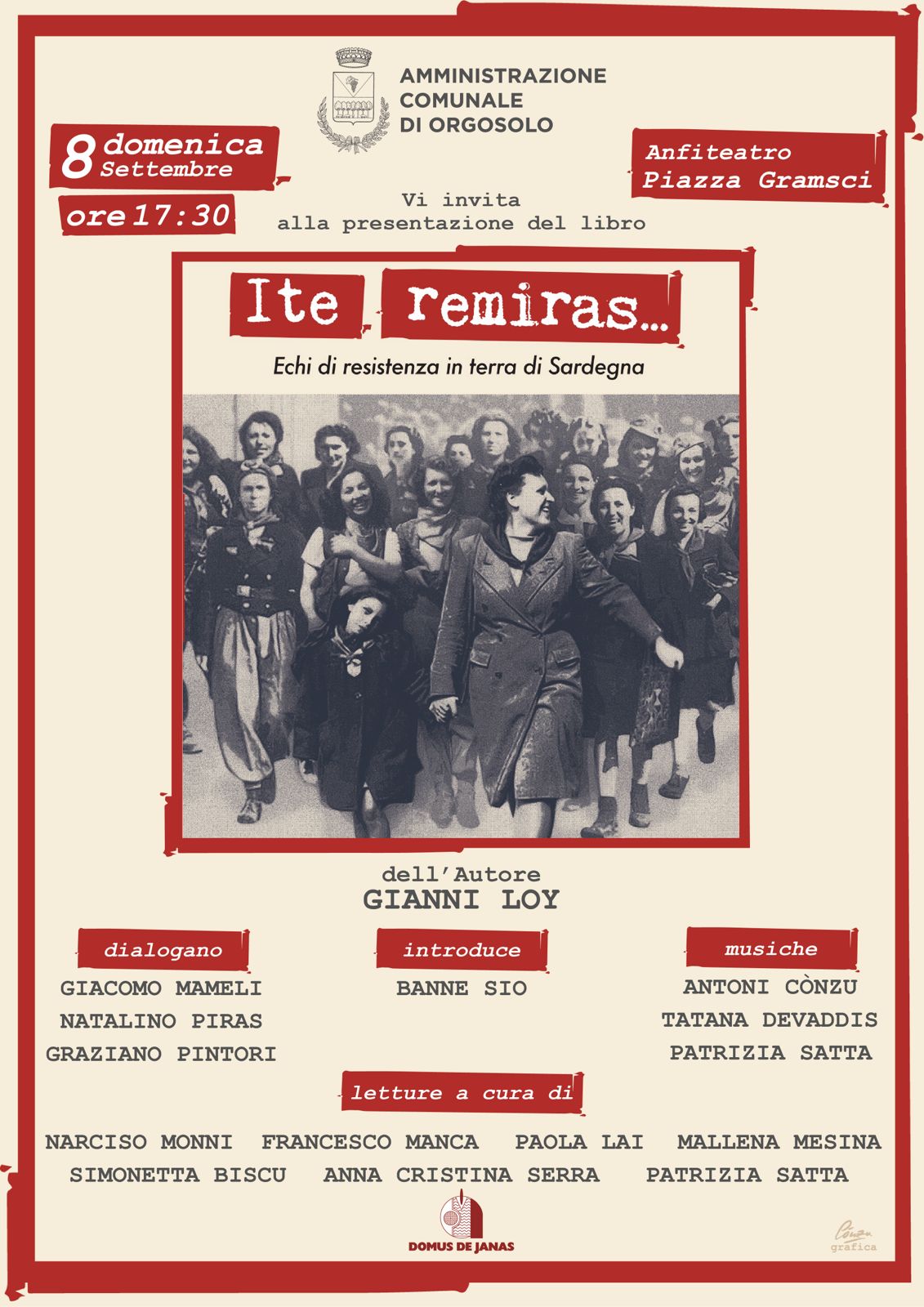 AMMINISTRAZIONE COMUNALE DI ORGOSOLO

8 domenica Settembre

ore 17:30

Anfiteatro Piazza Gramsci

Vi invita alla presentazione del libro

Ite remiras...

Echi di resistenza in terra di Sardegna

dell'Autore
GIANNI LOY

dialogano
GIACOMO MAMELI
NATALINO PIRAS
GRAZIANO PINTORI

introduce
BANNE SIO

musiche
ANTONI CÒNZU
TATANA DEVADDIS
PATRIZIA SATTA

letture a cura di

NARCISO MONNI FRANCESCO MANCA PAOLA LAI MALLENA MESINA
SIMONETTA BISCU ANNA CRISTINA SERRA PATRIZIA SATTA

DOMUS DE JANAS

Cònzu grafica